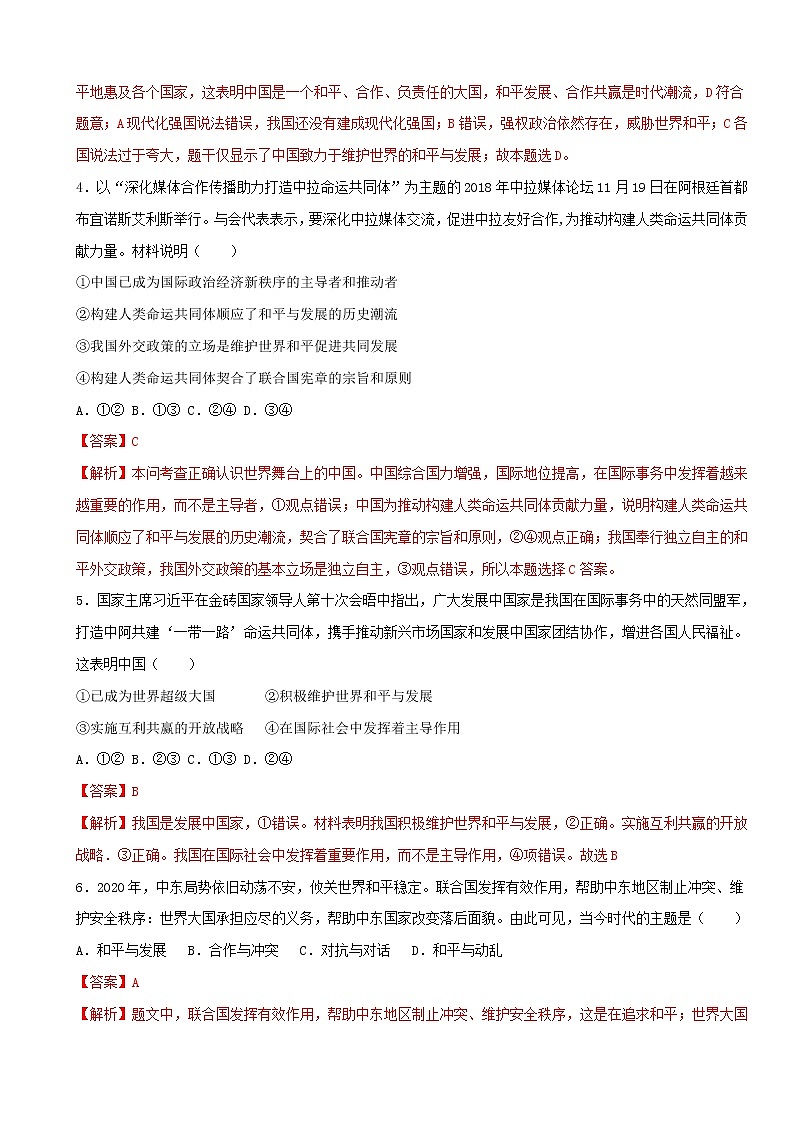 平地惠及各个国家，这表明中国是一个和平、合作、负责任的大国，和平发展、合作共赢是时代潮流，D符合题意；A现代化强国说法错误，我国还没有建成现代化强国；B错误，强权政治依然存在，威胁世界和平；C各国说法过于夸大，题干仅显示了中国致力于维护世界的和平与发展；故本题选D。

4．以“深化媒体合作传播助力打造中拉命运共同体”为主题的2018年中拉媒体论坛11月19日在阿根廷首都布宜诺斯艾利斯举行。与会代表表示，要深化中拉媒体交流，促进中拉友好合作，为推动构建人类命运共同体贡献力量。材料说明（　　）

①中国已成为国际政治经济新秩序的主导者和推动者

②构建人类命运共同体顺应了和平与发展的历史潮流

③我国外交政策的立场是维护世界和平促进共同发展

④构建人类命运共同体契合了联合国宪章的宗旨和原则

A．①②  B．①③  C．②④  D．③④

【答案】C

【解析】本问考查正确认识世界舞台上的中国。中国综合国力增强，国际地位提高，在国际事务中发挥着越来越重要的作用，而不是主导者，①观点错误；中国为推动构建人类命运共同体贡献力量，说明构建人类命运共同体顺应了和平与发展的历史潮流，契合了联合国宪章的宗旨和原则，②④观点正确；我国奉行独立自主的和平外交政策，我国外交政策的基本立场是独立自主，③观点错误，所以本题选择C答案。

5．国家主席习近平在金砖国家领导人第十次会晤中指出，广大发展中国家是我国在国际事务中的天然同盟军，打造中阿共建‘一带一路’命运共同体，携手推动新兴市场国家和发展中国家团结协作，增进各国人民福祉。这表明中国（　　）

①已成为世界超级大国　　　②积极维护世界和平与发展

③实施互利共赢的开放战略　　④在国际社会中发挥着主导作用

A．①②  B．②③  C．①③  D．②④

【答案】B

【解析】我国是发展中国家，①错误。材料表明我国积极维护世界和平与发展，②正确。实施互利共赢的开放战略．③正确。我国在国际社会中发挥着重要作用，而不是主导作用，④项错误。故选B

6．2020年，中东局势依旧动荡不安，攸关世界和平稳定。联合国发挥有效作用，帮助中东地区制止冲突、维护安全秩序：世界大国承担应尽的义务，帮助中东国家改变落后面貌。由此可见，当今时代的主题是（　　）

A．和平与发展　B．合作与冲突　C．对抗与对话　D．和平与动乱

【答案】A

【解析】题文中，联合国发挥有效作用，帮助中东地区制止冲突、维护安全秩序，这是在追求和平；世界大国